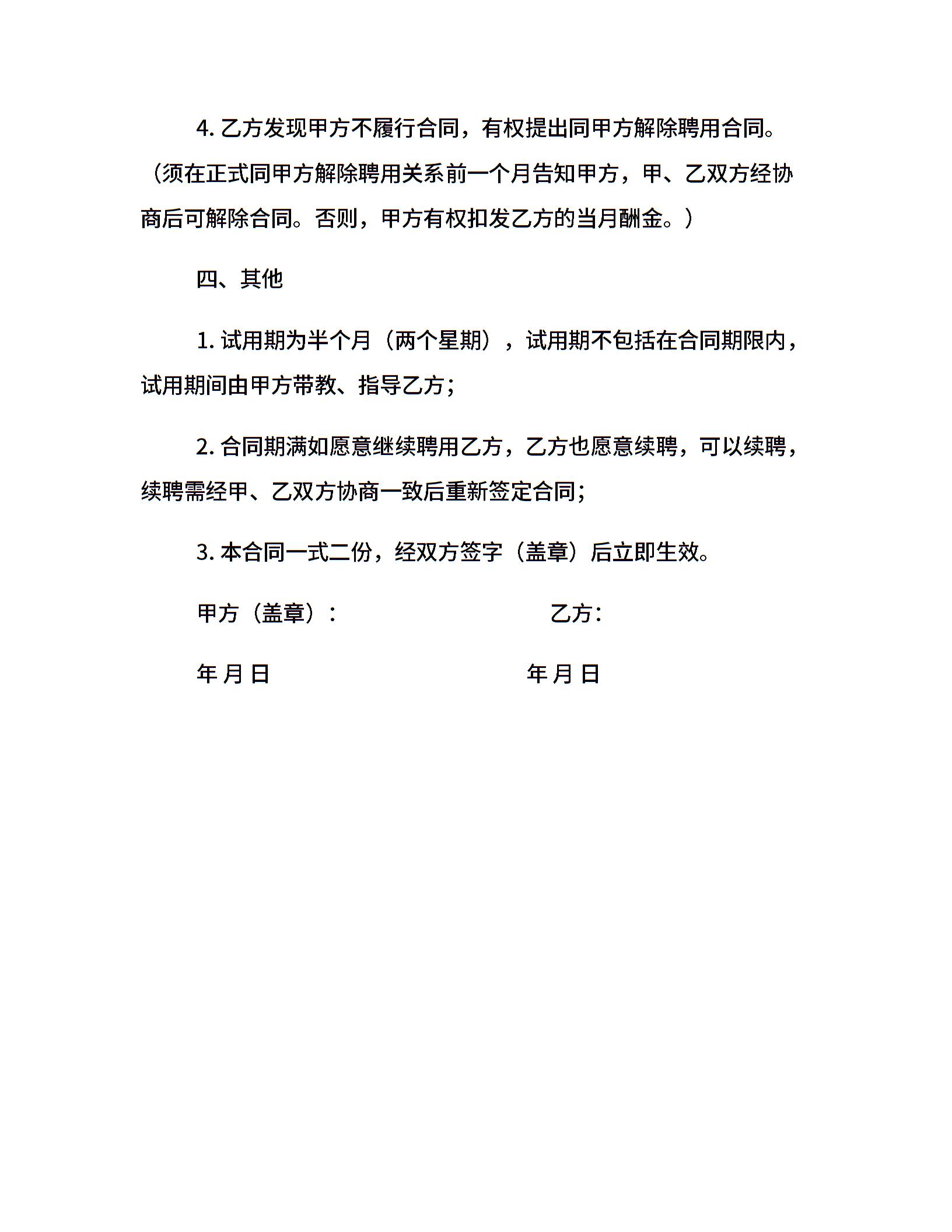 4. 乙方发现甲方不履行合同，有权提出同甲方解除聘用合同。（须在正式同甲方解除聘用关系前一个月告知甲方，甲、乙双方经协商后可解除合同。否则，甲方有权扣发乙方的当月酬金。）

四、其他

1. 试用期为半个月（两个星期），试用期不包括在合同期限内，试用期间由甲方带教、指导乙方；

2. 合同期满如愿意继续聘用乙方，乙方也愿意续聘，可以续聘，续聘需经甲、乙双方协商一致后重新签定合同；

3. 本合同一式二份，经双方签字（盖章）后立即生效。

甲方（盖章）：

乙方：

年 月 日

年 月 日